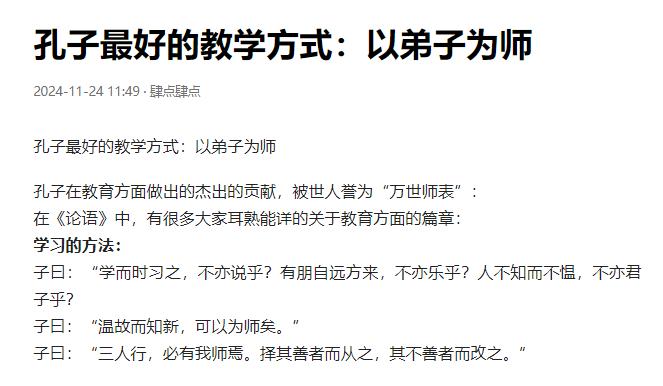 孔子最好的教学方式：以弟子为师

2024-11-24 11:49 · 肆点肆点

孔子最好的教学方式：以弟子为师

孔子在教育方面做出的杰出的贡献，被世人誉为“万世师表”：
在《论语》中，有很多大家耳熟能详的关于教育方面的篇章：
**学习的方法：**
子曰：“学而时习之，不亦说乎？有朋自远方来，不亦乐乎？人不知而不愠，不亦君子乎？
子曰：“温故而知新，可以为师矣。”
子曰：“三人行，必有我师焉。择其善者而从之，其不善者而改之。”